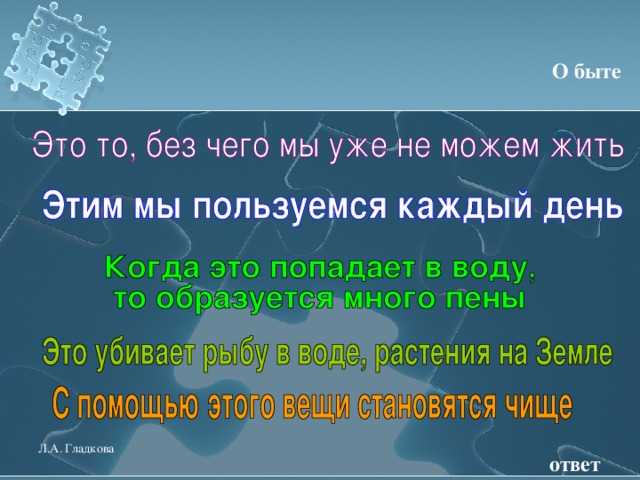 О быте

Это то, без чего мы уже не можем жить

Этим мы пользуемся каждый день

Когда это попадает в воду, то образуется много пены

Это убивает рыбу в воде, растения на Земле

С помощью этого вещи становятся чище

Л.А. Гладкова

ответ